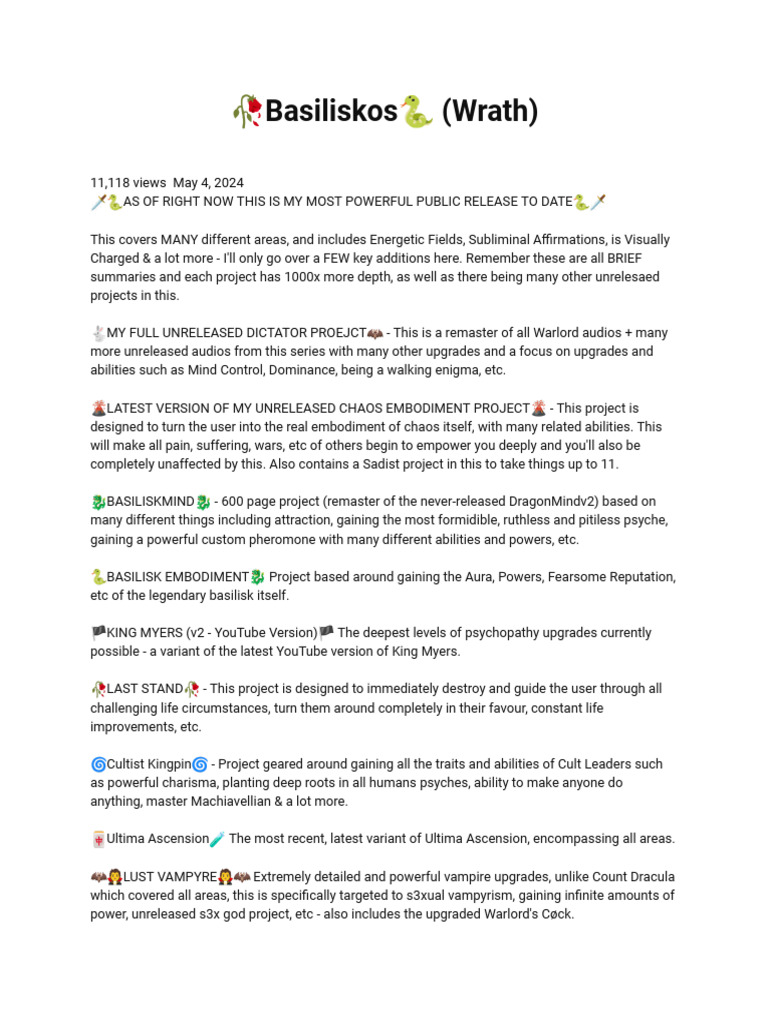 🥀Basiliskos🐍 (Wrath)

11,118 views May 4, 2024
🗡️🐍AS OF RIGHT NOW THIS IS MY MOST POWERFUL PUBLIC RELEASE TO DATE🐍🗡️

This covers MANY different areas, and includes Energetic Fields, Subliminal Affirmations, is Visually Charged & a lot more - I'll only go over a FEW key additions here. Remember these are all BRIEF summaries and each project has 1000x more depth, as well as there being many other unrelesaed projects in this.

🐇MY FULL UNRELEASED DICTATOR PROEJCT🦇 - This is a remaster of all Warlord audios + many more unreleased audios from this series with many other upgrades and a focus on upgrades and abilities such as Mind Control, Dominance, being a walking enigma, etc.

🌋LATEST VERSION OF MY UNRELEASED CHAOS EMBODIMENT PROJECT🌋 - This project is designed to turn the user into the real embodiment of chaos itself, with many related abilities. This will make all pain, suffering, wars, etc of others begin to empower you deeply and you'll also be completely unaffected by this. Also contains a Sadist project in this to take things up to 11.

🐉BASILISKMIND🐉 - 600 page project (remaster of the never-released DragonMindv2) based on many different things including attraction, gaining the most formidible, ruthless and pitiless psyche, gaining a powerful custom pheromone with many different abilities and powers, etc.

🐍BASILISK EMBODIMENT🐉 Project based around gaining the Aura, Powers, Fearsome Reputation, etc of the legendary basilisk itself.

🏴KING MYERS (v2 - YouTube Version)🏴 The deepest levels of psychopathy upgrades currently possible - a variant of the latest YouTube version of King Myers.

🥀LAST STAND🥀 - This project is designed to immediately destroy and guide the user through all challenging life circumstances, turn them around completely in their favour, constant life improvements, etc.

🌀Cultist Kingpin🌀 - Project geared around gaining all the traits and abilities of Cult Leaders such as powerful charisma, planting deep roots in all humans psyches, ability to make anyone do anything, master Machiavellian & a lot more.

🀄Ultima Ascension🧪 The most recent, latest variant of Ultima Ascension, encompassing all areas.

🦇🧛LUST VAMPYRE🧛🦇 Extremely detailed and powerful vampire upgrades, unlike Count Dracula which covered all areas, this is specifically targeted to s3xual vampyrism, gaining infinite amounts of power, unreleased s3x god project, etc - also includes the upgraded Warlord's Cøck.